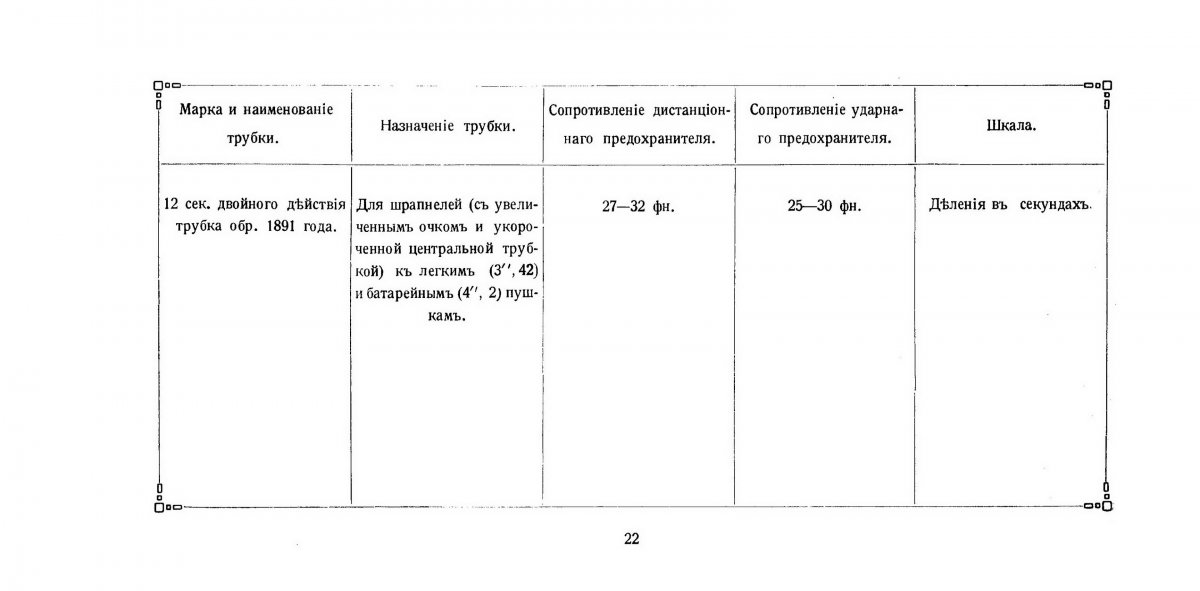 | Марка и наименованіе трубки. | Назначеніе трубки. | Сопротивленіе дистанціоннаго предохранителя. | Сопротивленіе ударнаго предохранителя. | Шкала. |
|---|---|---|---|---|
| 12 сек. двойного дѣйствія трубка обр. 1891 года. | Для шрапнелей (съ увеличеннымъ очкомъ и укороченной центральной трубкой) къ легкимъ (3″, 42) и батарейнымъ (4″, 2) пушкамъ. | 27—32 фн. | 25—30 фн. | Дѣленія въ секундахъ. |

22